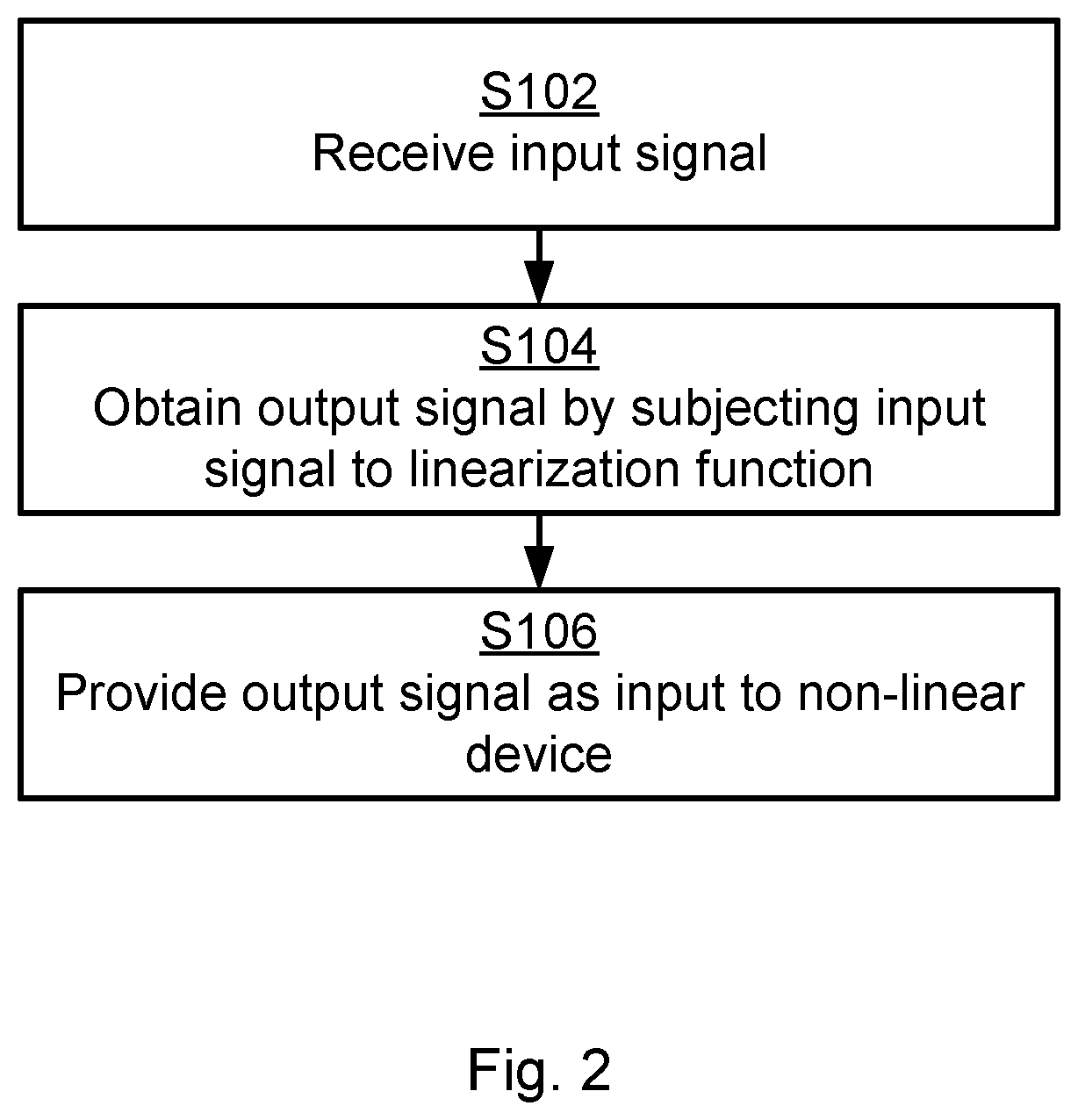 S102
Receive input signal

S104
Obtain output signal by subjecting input signal to linearization function

S106
Provide output signal as input to non-linear device

Fig. 2